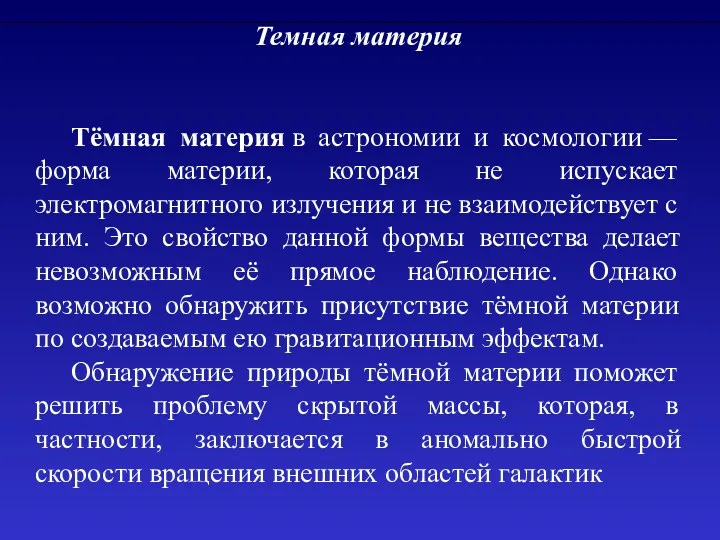 Темная материя

Тёмная материя в астрономии и космологии — форма материи, которая не испускает электромагнитного излучения и не взаимодействует с ним. Это свойство данной формы вещества делает невозможным её прямое наблюдение. Однако возможно обнаружить присутствие тёмной материи по создаваемым ею гравитационным эффектам.

Обнаружение природы тёмной материи поможет решить проблему скрытой массы, которая, в частности, заключается в аномально быстрой скорости вращения внешних областей галактик